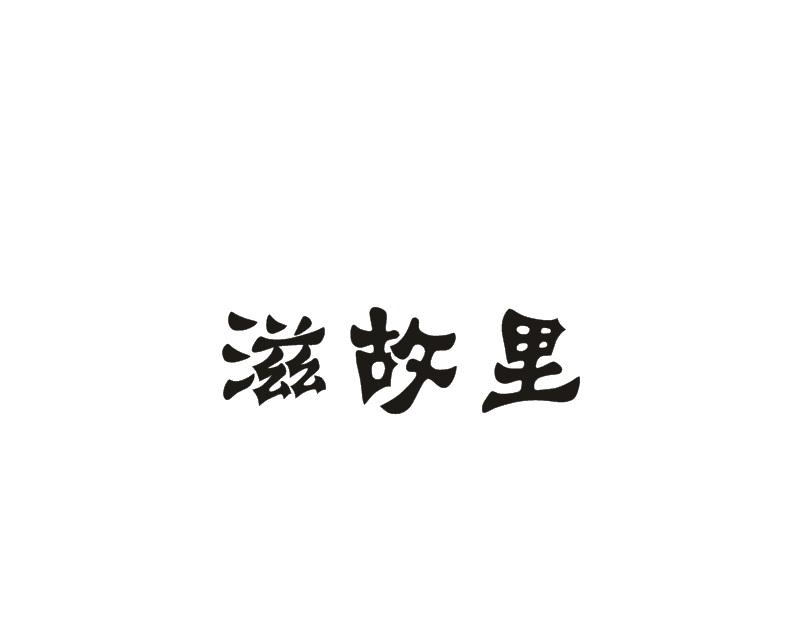 滋故里